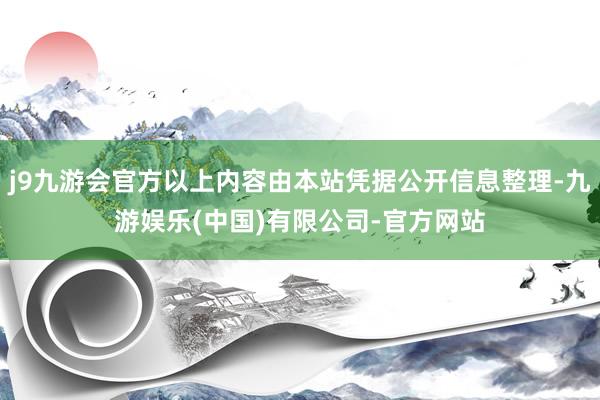 j9九游会官方以上内容由本站凭据公开信息整理-九游娱乐(中国)有限公司-官方网站